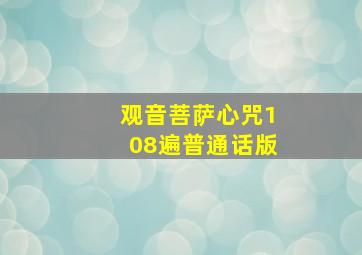 观音菩萨心咒108遍普通话版